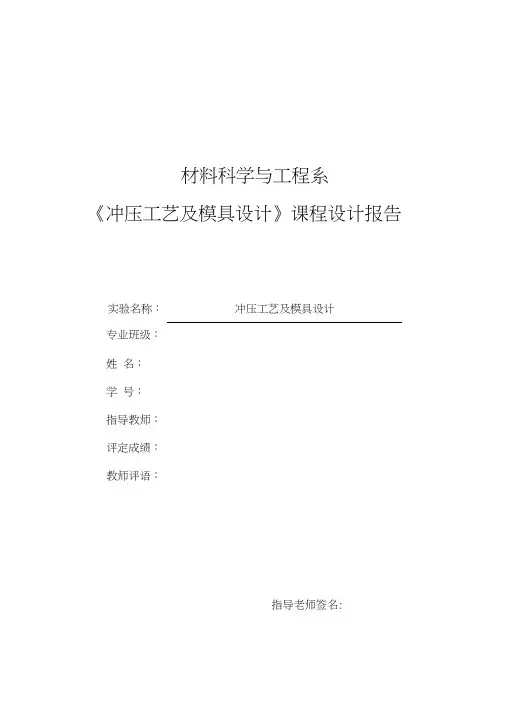 材料科学与工程系

《冲压工艺及模具设计》课程设计报告

实验名称： 冲压工艺及模具设计

专业班级：

姓 名：

学 号：

指导教师：

评定成绩：

教师评语：

指导老师签名: